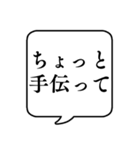 ちょっと
手伝って